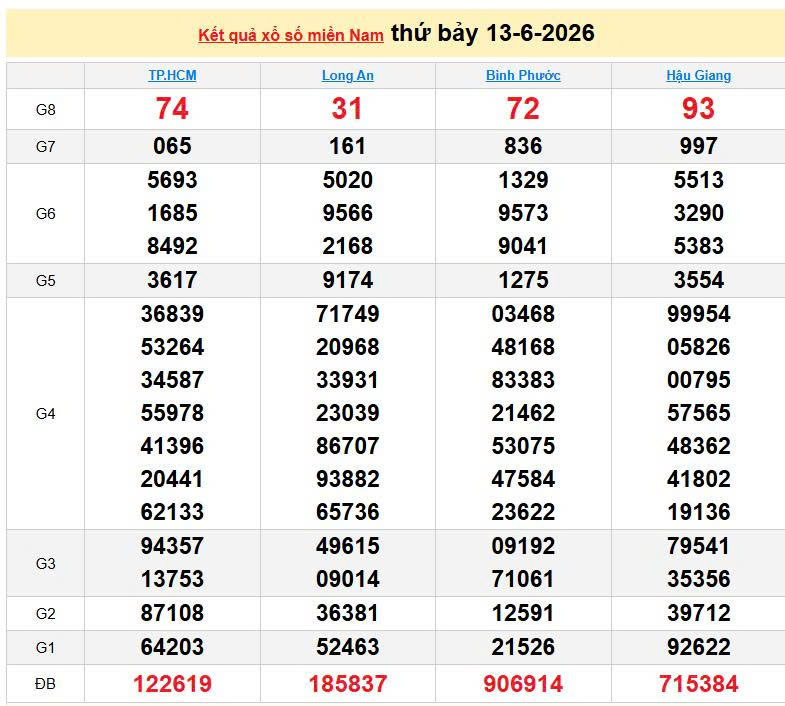 Kết quả xổ số miền Nam thứ bảy 13-6-2026

| | TP.HCM | Long An | Bình Phước | Hậu Giang |
|---|---|---|---|---|
| G8 | 74 | 31 | 72 | 93 |
| G7 | 065 | 161 | 836 | 997 |
| G6 | 5693 1685 8492 | 5020 9566 2168 | 1329 9573 9041 | 5513 3290 5383 |
| G5 | 3617 | 9174 | 1275 | 3554 |
| G4 | 36839 53264 34587 55978 41396 20441 62133 | 71749 20968 33931 23039 86707 93882 65736 | 03468 48168 83383 21462 53075 47584 23622 | 99954 05826 00795 57565 48362 41802 19136 |
| G3 | 94357 13753 | 49615 09014 | 09192 71061 | 79541 35356 |
| G2 | 87108 | 36381 | 12591 | 39712 |
| G1 | 64203 | 52463 | 21526 | 92622 |
| ĐB | 122619 | 185837 | 906914 | 715384 |